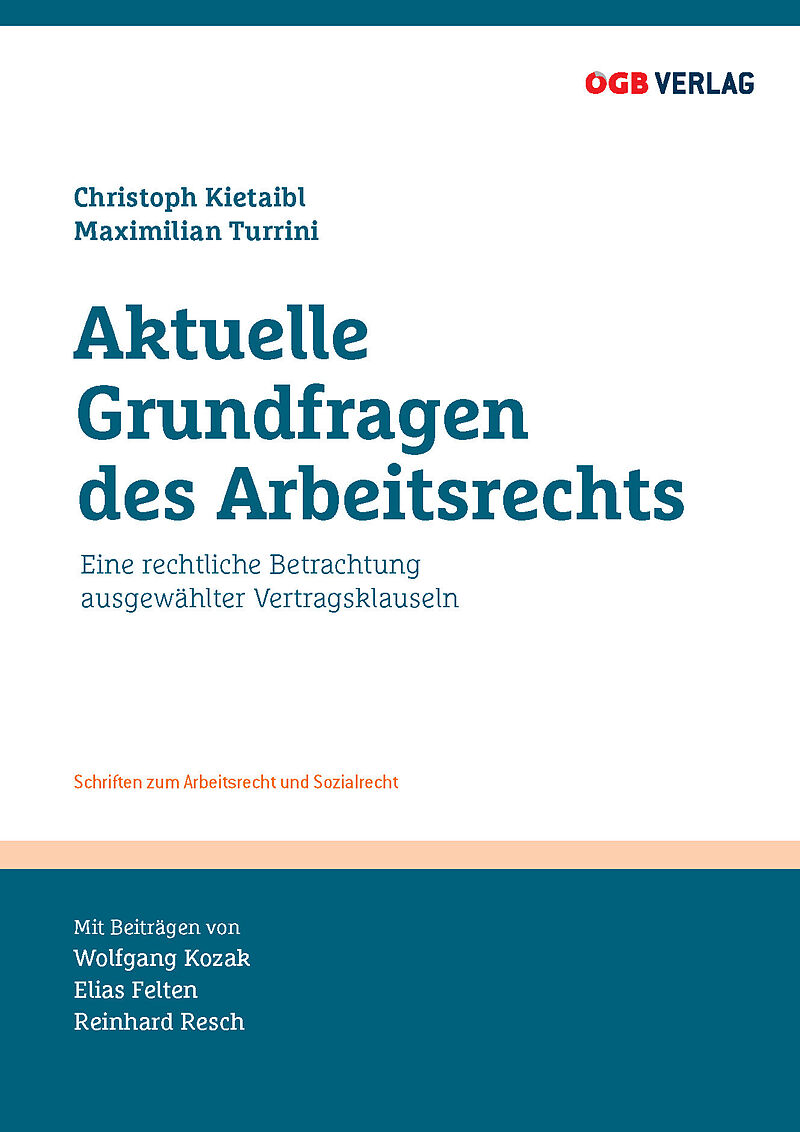 ÖGB VERLAG

Christoph Kietaibl
Maximilian Turrini

Aktuelle
Grundfragen
des Arbeitsrechts

Eine rechtliche Betrachtung
ausgewählter Vertragsklauseln

Schriften zum Arbeitsrecht und Sozialrecht

Mit Beiträgen von
Wolfgang Kozak
Elias Felten
Reinhard Resch